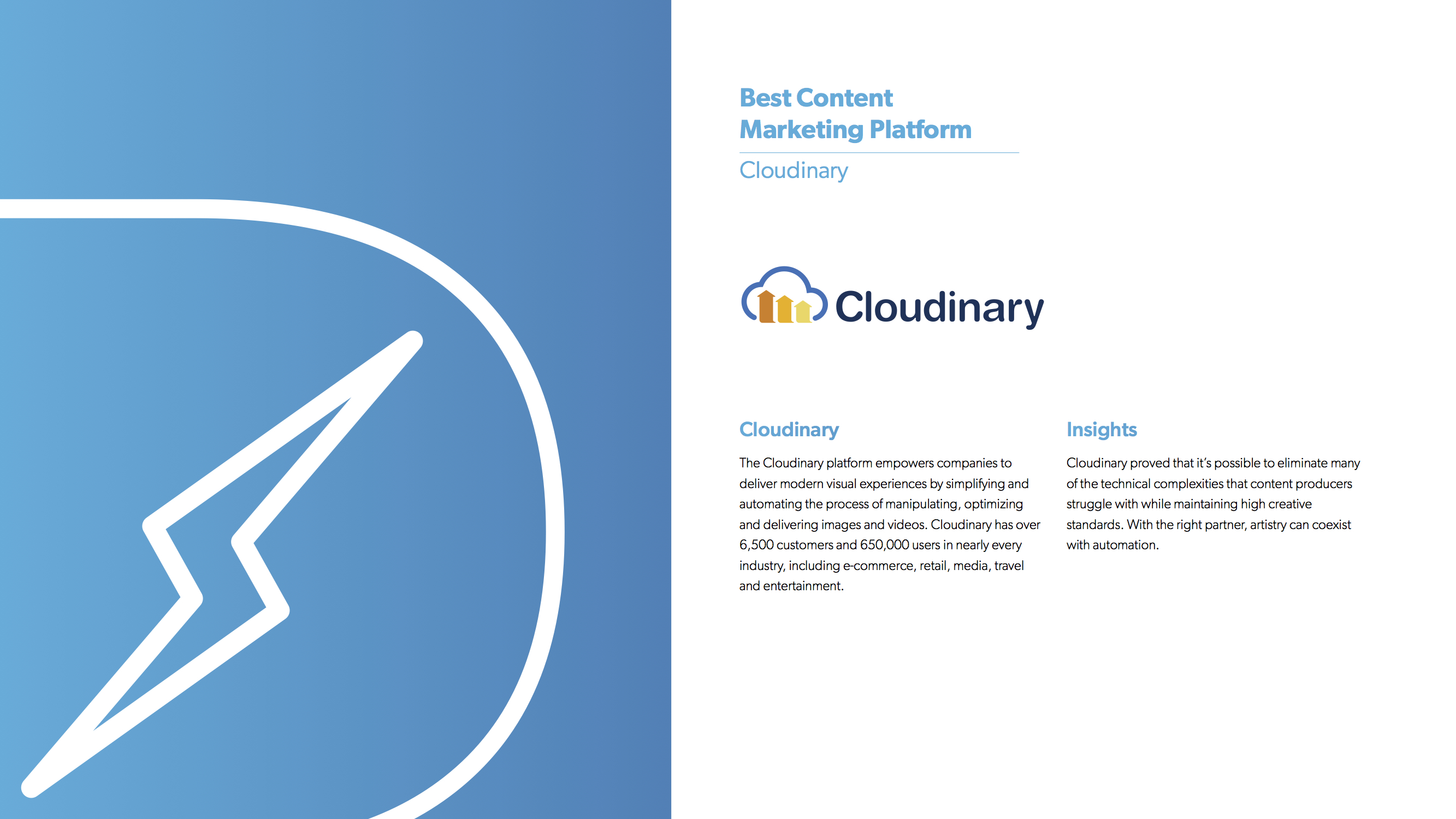 Best Content Marketing Platform

Cloudinary

Cloudinary

Cloudinary

The Cloudinary platform empowers companies to deliver modern visual experiences by simplifying and automating the process of manipulating, optimizing and delivering images and videos. Cloudinary has over 6,500 customers and 650,000 users in nearly every industry, including e-commerce, retail, media, travel and entertainment.

Insights

Cloudinary proved that it's possible to eliminate many of the technical complexities that content producers struggle with while maintaining high creative standards. With the right partner, artistry can coexist with automation.